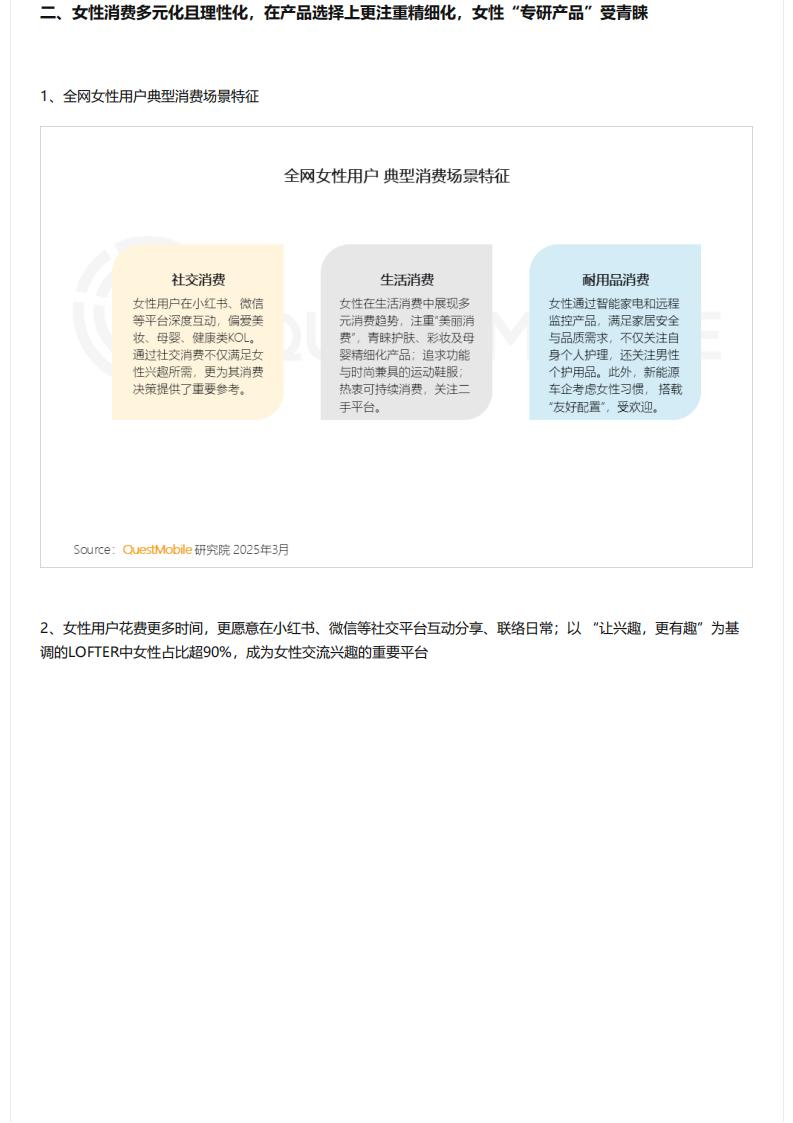 二、女性消费多元化且理性化，在产品选择上更注重精细化，女性“专研产品”受青睐

1、全网女性用户典型消费场景特征

全网女性用户 典型消费场景特征

社交消费
女性用户在小红书、微信等平台深度互动，偏爱美妆、母婴、健康类KOL。通过社交消费不仅满足女性兴趣所需，更为其消费决策提供了重要参考。

生活消费
女性在生活消费中展现多元消费趋势，注重“美丽消费”，青睐护肤、彩妆及母婴精细化产品；追求功能与时尚兼具的运动鞋服；热衷可持续消费，关注二手平台。

耐用品消费
女性通过智能家电和远程监控产品，满足家居安全与品质需求，不仅关注自身个人护理，还关注男性个护用品。此外，新能源车企考虑女性习惯，搭载“友好配置”，受欢迎。

Source：QuestMobile 研究院 2025年3月

2、女性用户花费更多时间，更愿意在小红书、微信等社交平台互动分享、联络日常；以 “让兴趣，更有趣”为基调的LOFTER中女性占比超90%，成为女性交流兴趣的重要平台